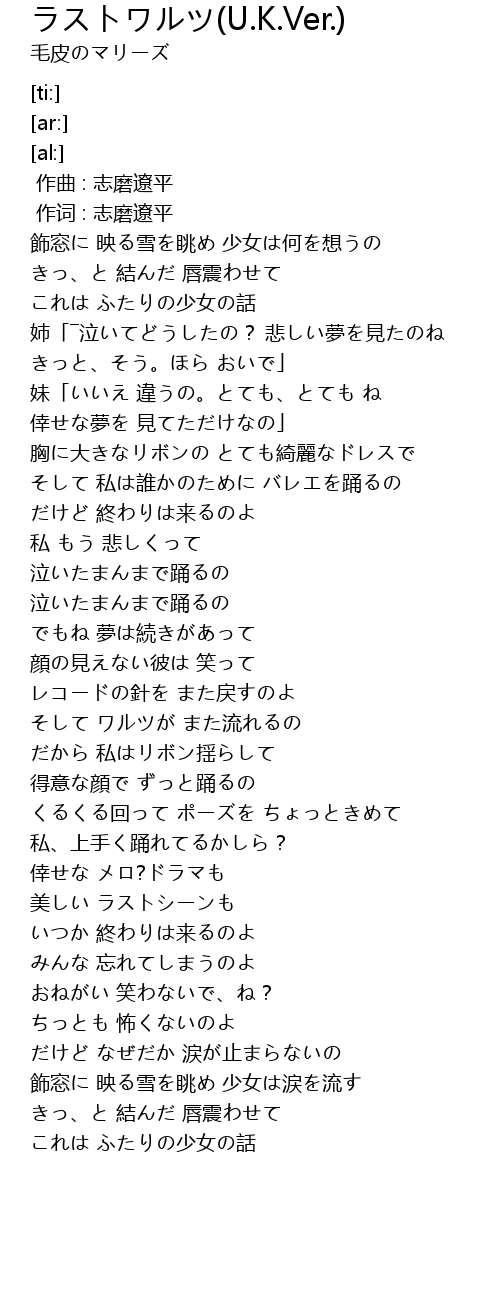 ラストワルツ(U.K.Ver.)
毛皮のマリーズ

[ti:]
[ar:]
[al:]
作曲 : 志磨遼平
作词 : 志磨遼平
飾窓に 映る雪を眺め 少女は何を想うの
きっ、と 結んだ 唇震わせて
これは ふたりの少女の話
姉「泣いてどうしたの？ 悲しい夢を見たのね
きっと、そう。ほら おいで」
妹「いいえ 違うの。とても、とても ね
倖せな夢を 見てただけなの」
胸に大きなリボンの とても綺麗なドレスで
そして 私は誰かのために バレエを踊るの
だけど 終わりは来るのよ
私 もう 悲しくって
泣いたまんまで踊るの
泣いたまんまで踊るの
でもね 夢は続きがあって
顔の見えない彼は 笑って
レコードの針を また戻すのよ
そして ワルツが また流れるの
だから 私はリボン揺らして
得意な顔で ずっと踊るの
くるくる回って ポーズを ちょっときめて
私、上手く踊れてるかしら？
倖せな メロ?ドラマも
美しい ラストシーンも
いつか 終わりは来るのよ
みんな 忘れてしまうのよ
おねがい 笑わないで、ね？
ちっとも 怖くないのよ
だけど なぜだか 涙が止まらないの
飾窓に 映る雪を眺め 少女は涙を流す
きっ、と 結んだ 唇震わせて
これは ふたりの少女の話